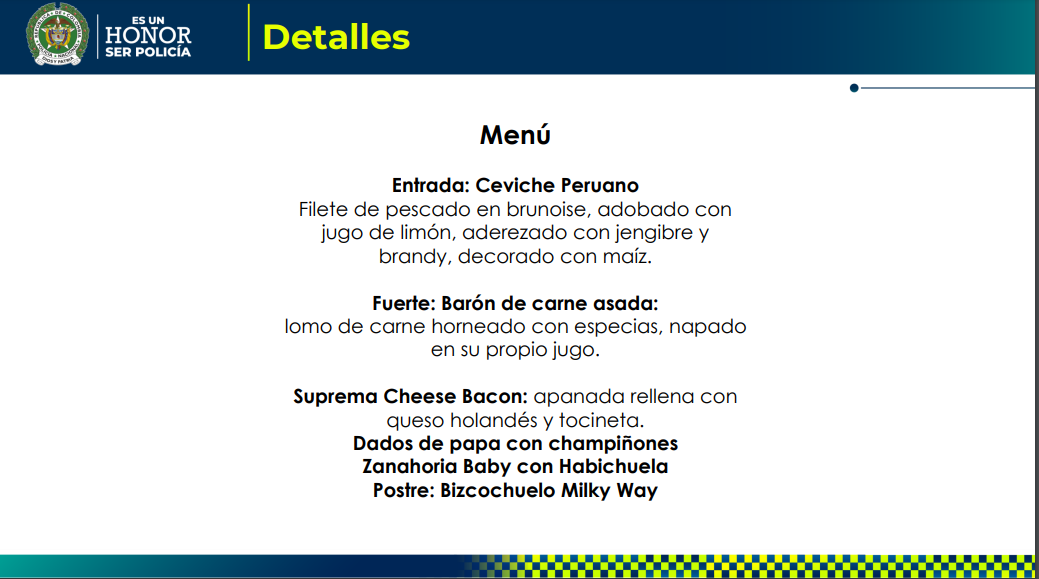 ES UN HONOR SER POLICÍA

Detalles

Menú

Entrada: Ceviche Peruano
Filete de pescado en brunoise, adobado con jugo de limón, aderezado con jengibre y brandy, decorado con maíz.

Fuerte: Barón de carne asada:
lomo de carne horneado con especias, napado en su propio jugo.

Suprema Cheese Bacon: apanada rellena con queso holandés y tocineta.
Dados de papa con champiñones
Zanahoria Baby con Habichuela
Postre: Bizcochuelo Milky Way